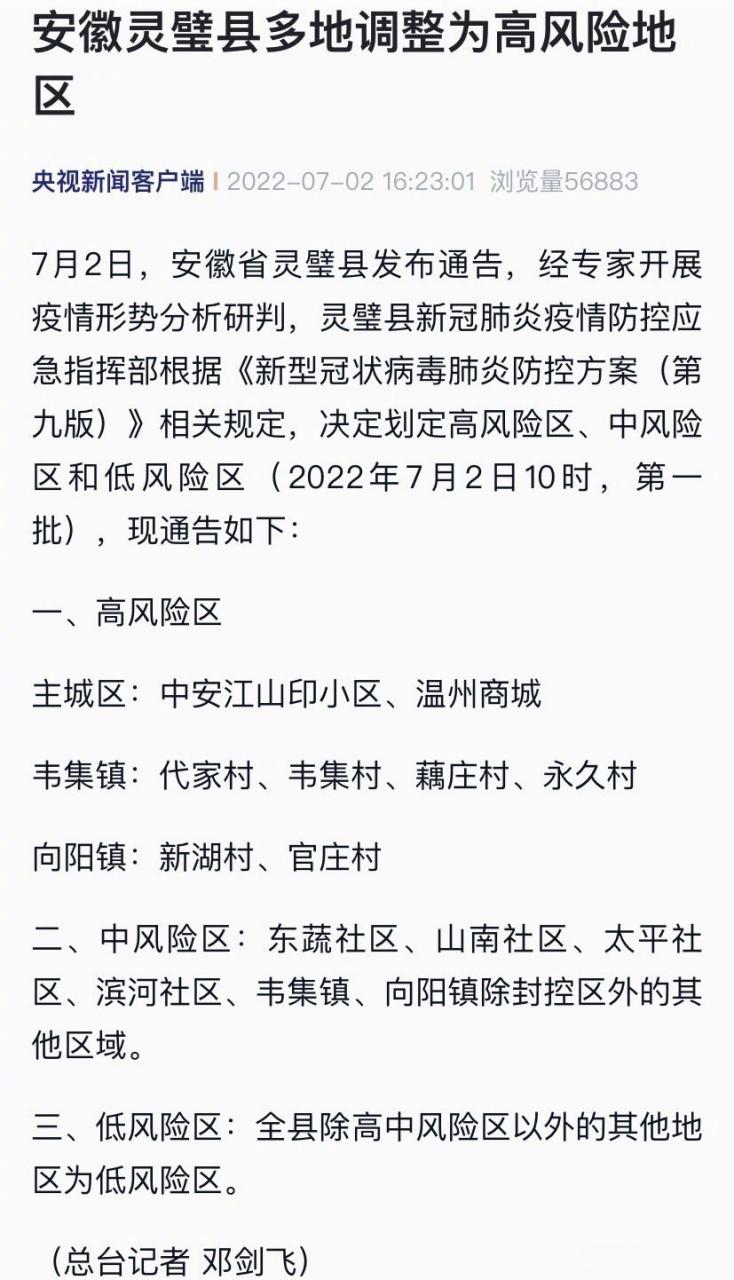 安徽灵璧县多地调整为高风险地区

央视新闻客户端 | 2022-07-02 16:23:01 浏览量56883

7月2日，安徽省灵璧县发布通告，经专家开展疫情形势分析研判，灵璧县新冠肺炎疫情防控应急指挥部根据《新型冠状病毒肺炎防控方案（第九版）》相关规定，决定划定高风险区、中风险区和低风险区（2022年7月2日10时，第一批），现通告如下：

一、高风险区

主城区：中安江山印小区、温州商城

韦集镇：代家村、韦集村、藕庄村、永久村

向阳镇：新湖村、官庄村

二、中风险区：东蔬社区、山南社区、太平社区、滨河社区、韦集镇、向阳镇除封控区外的其他区域。

三、低风险区：全县除高中风险区以外的其他地区为低风险区。

（总台记者 邓剑飞）